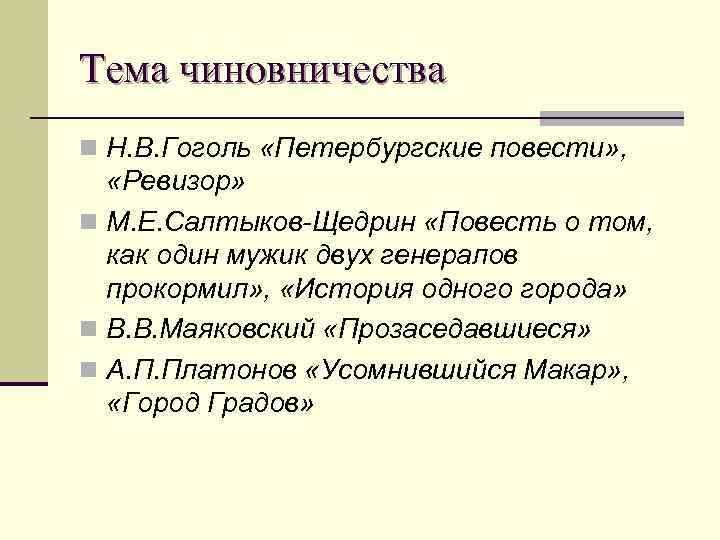 Тема чиновничества

Н.В.Гоголь «Петербургские повести», «Ревизор»

М.Е.Салтыков-Щедрин «Повесть о том, как один мужик двух генералов прокормил», «История одного города»

В.В.Маяковский «Прозаседавшиеся»

А.П.Платонов «Усомнившийся Макар», «Город Градов»